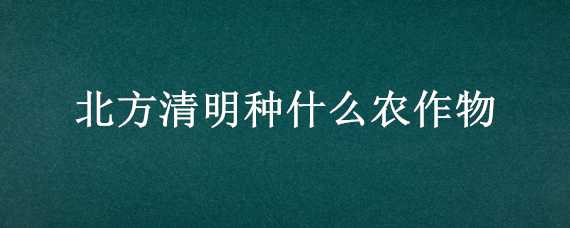 北方清明种什么农作物